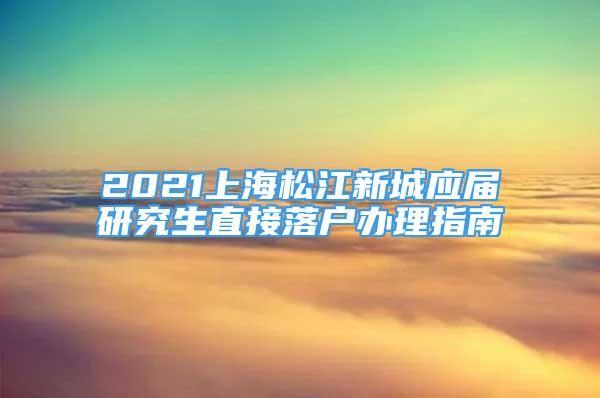 2021上海松江新城应届研究生直接落户办理指南